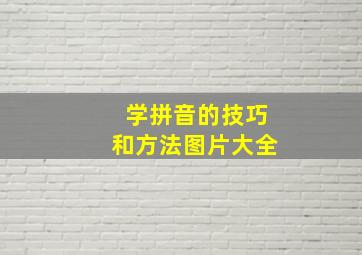 学拼音的技巧
和方法图片大全